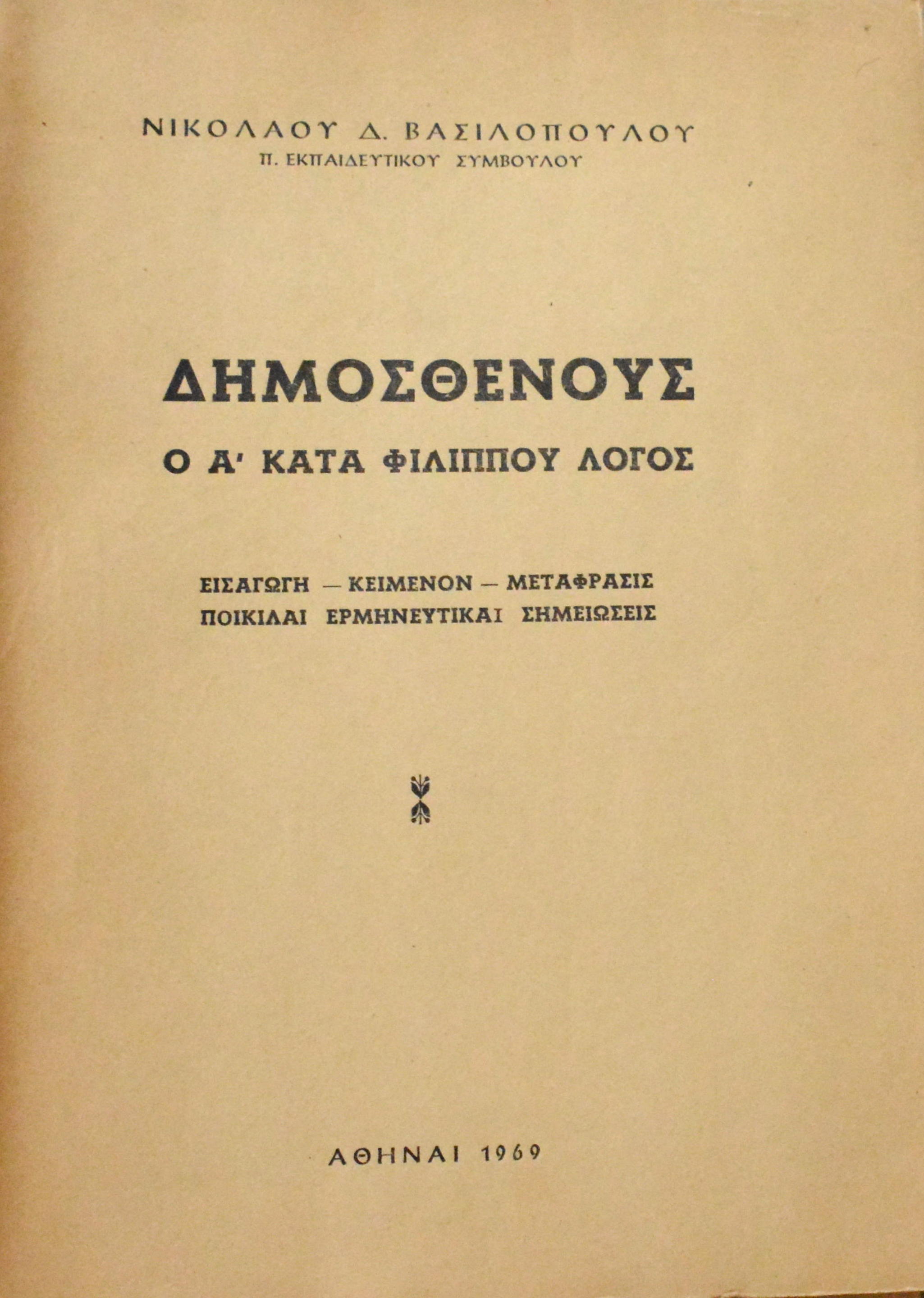 ΝΙΚΟΛΑΟΥ Δ. ΒΑΣΙΛΟΠΟΥΛΟΥ
Π. ΕΚΠΑΙΔΕΥΤΙΚΟΥ ΣΥΜΒΟΥΛΟΥ

ΔΗΜΟΣΘΕΝΟΥΣ
Ο Α' ΚΑΤΑ ΦΙΛΙΠΠΟΥ ΛΟΓΟΣ

ΕΙΣΑΓΩΓΗ — ΚΕΙΜΕΝΟΝ — ΜΕΤΑΦΡΑΣΙΣ
ΠΟΙΚΙΛΑΙ ΕΡΜΗΝΕΥΤΙΚΑΙ ΣΗΜΕΙΩΣΕΙΣ

ΑΘΗΝΑΙ 1969